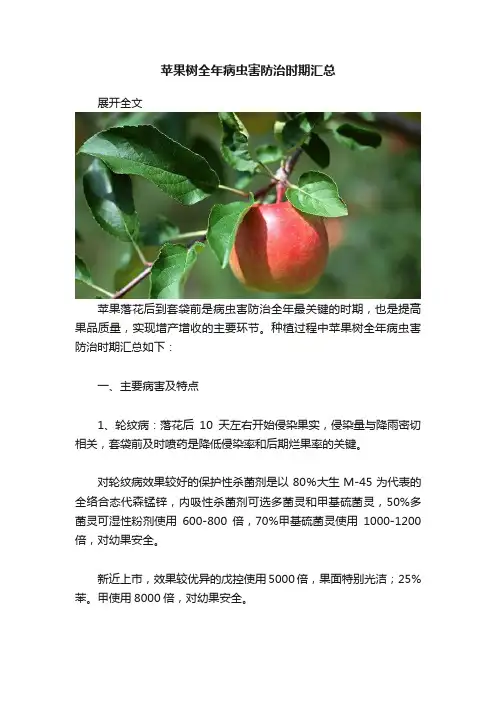 苹果树全年病虫害防治时期汇总

展开全文

苹果落花后到套袋前是病虫害防治全年最关键的时期，也是提高果品质量，实现增产增收的主要环节。种植过程中苹果树全年病虫害防治时期汇总如下：

一、主要病害及特点

1、轮纹病：落花后10天左右开始侵染果实，侵染量与降雨密切相关，套袋前及时喷药是降低侵染率和后期烂果率的关键。

对轮纹病效果较好的保护性杀菌剂是以80%大生M-45为代表的全络合态代森锰锌，内吸性杀菌剂可选多菌灵和甲基硫菌灵，50%多菌灵可湿性粉剂使用600-800倍，70%甲基硫菌灵使用1000-1200倍，对幼果安全。

新近上市，效果较优异的戊控使用5000倍，果面特别光洁；25%苯。甲使用8000倍，对幼果安全。